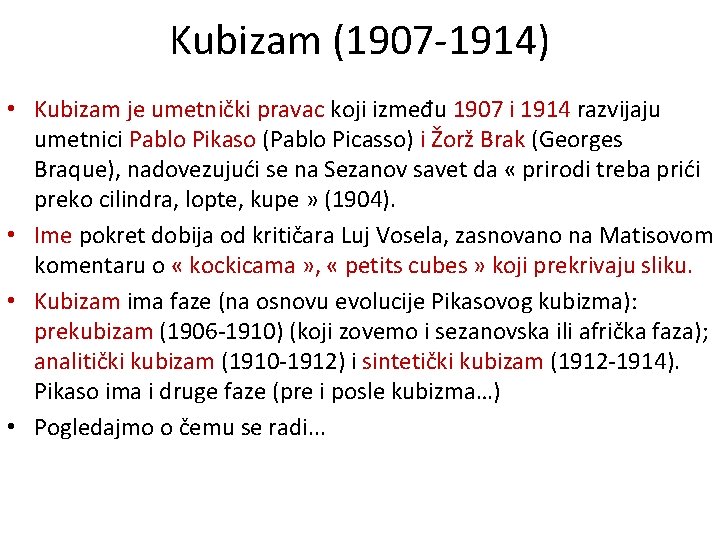 Kubizam (1907-1914)

• Kubizam je umetnički pravac koji između 1907 i 1914 razvijaju umetnici Pablo Pikaso (Pablo Picasso) i Žorž Brak (Georges Braque), nadovezujući se na Sezanov savet da « prirodi treba prići preko cilindra, lopte, kupe » (1904).

• Ime pokret dobija od kritičara Luj Vosela, zasnovano na Matisovom komentaru o « kockicama », « petits cubes » koji prekrivaju sliku.

• Kubizam ima faze (na osnovu evolucije Pikasovog kubizma): prekubizam (1906-1910) (koji zovemo i sezanovska ili afrička faza); analitički kubizam (1910-1912) i sintetički kubizam (1912-1914). Pikaso ima i druge faze (pre i posle kubizma…)

• Pogledajmo o čemu se radi...